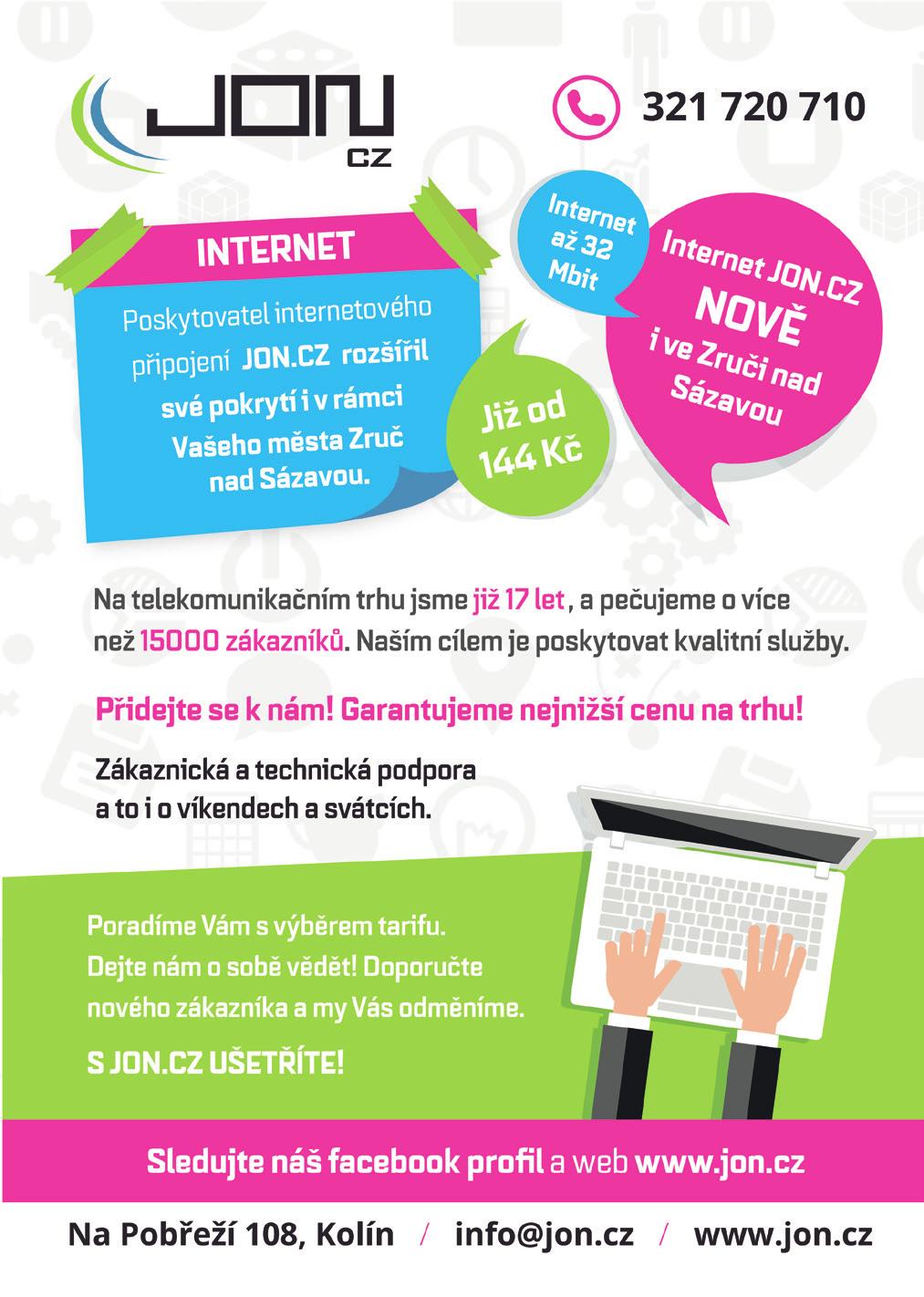 JON
CZ

321 720 710

INTERNET

Poskytovatel internetového připojení JON.CZ rozšířil své pokrytí i v rámci Vašeho města Zruč nad Sázavou.

Internet až 32 Mbit

Již od 144 Kč

Internet JON.CZ NOVĚ i ve Zruči nad Sázavou

Na telekomunikačním trhu jsme již 17 let, a pečujeme o více než 15000 zákazníků. Naším cílem je poskytovat kvalitní služby.

Přidejte se k nám! Garantujeme nejnižší cenu na trhu!

Zákaznická a technická podpora a to i o víkendech a svátcích.

Poradíme Vám s výběrem tarifu. Dejte nám o sobě vědět! Doporučte nového zákazníka a my Vás odměníme.

S JON.CZ UŠETŘÍTE!

Sledujte náš facebook profil a web www.jon.cz

Na Pobřeží 108, Kolín / info@jon.cz / www.jon.cz